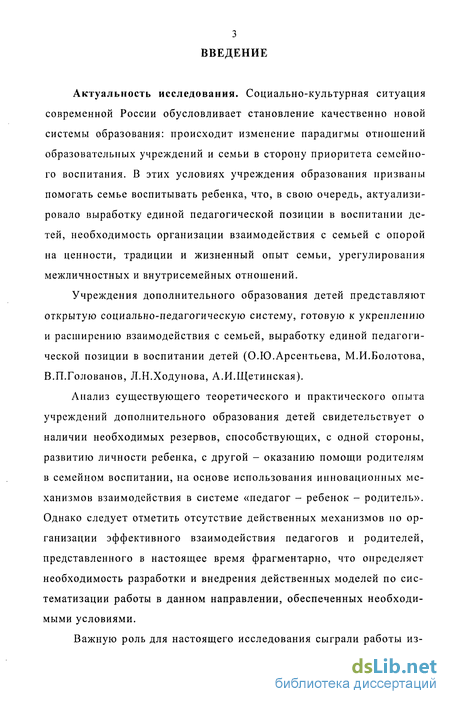 3

ВВЕДЕНИЕ

Актуальность исследования. Социально-культурная ситуация современной России обусловливает становление качественно новой системы образования: происходит изменение парадигмы отношений образовательных учреждений и семьи в сторону приоритета семейного воспитания. В этих условиях учреждения образования призваны помогать семье воспитывать ребенка, что, в свою очередь, актуализировало выработку единой педагогической позиции в воспитании детей, необходимость организации взаимодействия с семьей с опорой на ценности, традиции и жизненный опыт семьи, урегулирования межличностных и внутрисемейных отношений.

Учреждения дополнительного образования детей представляют открытую социально-педагогическую систему, готовую к укреплению и расширению взаимодействия с семьей, выработку единой педагогической позиции в воспитании детей (О.Ю.Арсентьева, М.И.Болотова, В.П.Голованов, Л.Н.Ходунова, А.И.Щетинская).

Анализ существующего теоретического и практического опыта учреждений дополнительного образования детей свидетельствует о наличии необходимых резервов, способствующих, с одной стороны, развитию личности ребенка, с другой – оказанию помощи родителям в семейном воспитании, на основе использования инновационных механизмов взаимодействия в системе «педагог – ребенок – родитель». Однако следует отметить отсутствие действенных механизмов по организации эффективного взаимодействия педагогов и родителей, представленного в настоящее время фрагментарно, что определяет необходимость разработки и внедрения действенных моделей по систематизации работы в данном направлении, обеспеченных необходимыми условиями.

Важную роль для настоящего исследования сыграли работы из-

dsLib.net
библиотека диссертаций